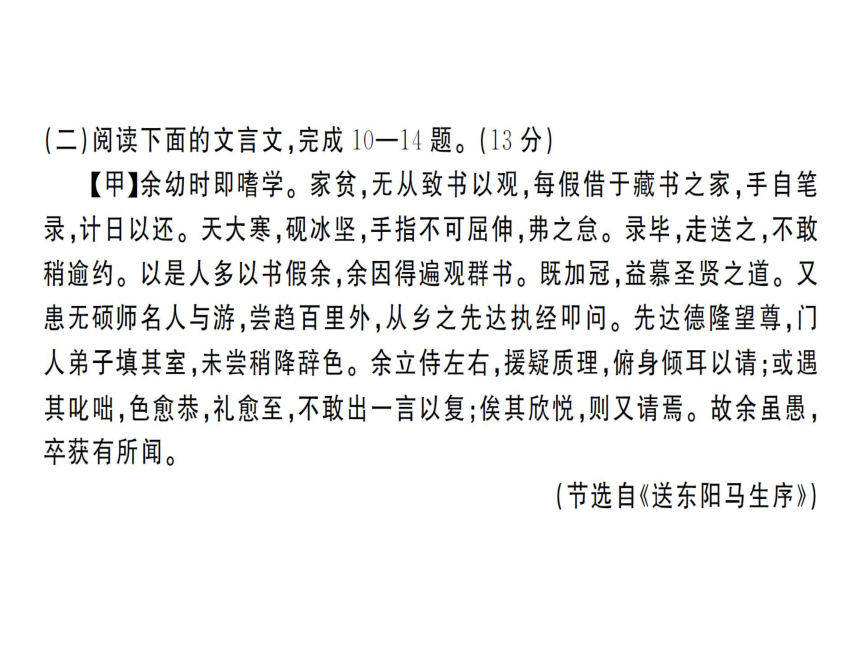 (二)阅读下面的文言文,完成 10—14 题。(13 分)

【甲】余幼时即嗜学。家贫,无从致书以观,每假借于藏书之家,手自笔录,计日以还。天大寒,砚冰坚,手指不可屈伸,弗之怠。录毕,走送之,不敢稍逾约。以是人多以书假余,余因得遍观群书。既加冠,益慕圣贤之道。又患无硕师名人与游,尝趋百里外,从乡之先达执经叩问。先达德隆望尊,门人弟子填其室,未尝稍降辞色。余立侍左右,援疑质理,俯身倾耳以请;或遇其叱咄,色愈恭,礼愈至,不敢出一言以复;俟其欣悦,则又请焉。故余虽愚,卒获有所闻。

(节选自《送东阳马生序》)